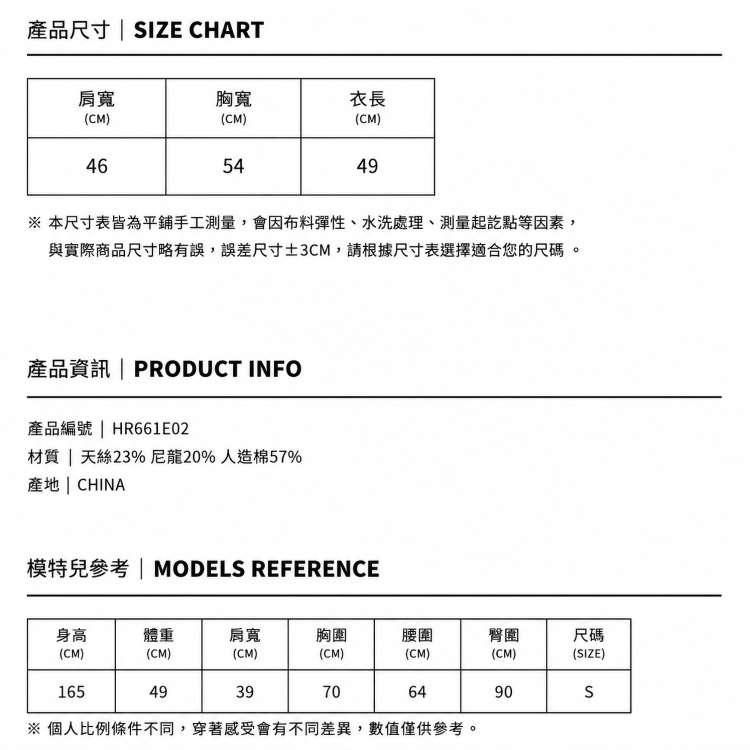 產品尺寸｜SIZE CHART

| 肩寬 (CM) | 胸寬 (CM) | 衣長 (CM) |
|---|---|---|
| 46 | 54 | 49 |

※ 本尺寸表皆為平鋪手工測量，會因布料彈性、水洗處理、測量起訖點等因素，與實際商品尺寸略有誤，誤差尺寸±3CM，請根據尺寸表選擇適合您的尺碼 。

產品資訊｜PRODUCT INFO

產品編號｜HR661E02
材質｜天絲23% 尼龍20% 人造棉57%
產地｜CHINA

模特兒參考｜MODELS REFERENCE

| 身高 (CM) | 體重 (CM) | 肩寬 (CM) | 胸圍 (CM) | 腰圍 (CM) | 臀圍 (CM) | 尺碼 (SIZE) |
|---|---|---|---|---|---|---|
| 165 | 49 | 39 | 70 | 64 | 90 | S |

※ 個人比例條件不同，穿著感受會有不同差異，數值僅供參考。